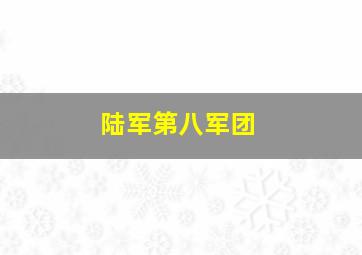 陆军第八军团